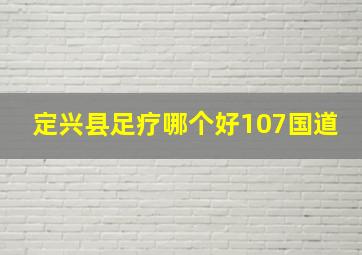 定兴县足疗哪个好107国道